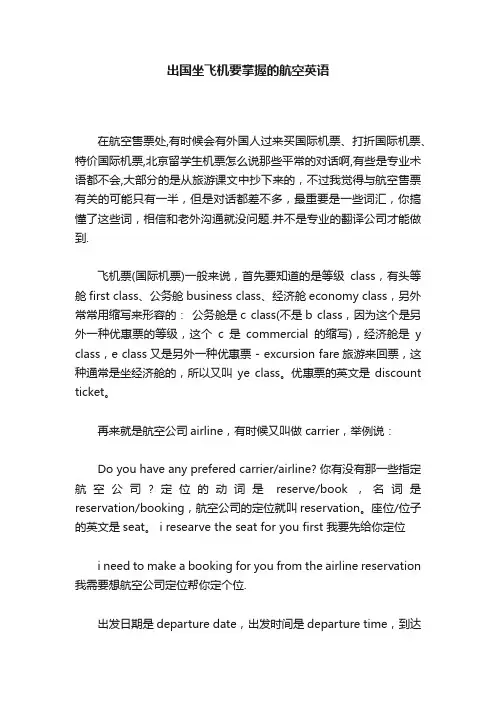 出国坐飞机要掌握的航空英语

在航空售票处,有时候会有外国人过来买国际机票、打折国际机票、特价国际机票,北京留学生机票怎么说那些平常的对话啊,有些是专业术语都不会,大部分的是从旅游课文中抄下来的，不过我觉得与航空售票有关的可能只有一半，但是对话都差不多，最重要是一些词汇，你搞懂了这些词，相信和老外沟通就没问题.并不是专业的翻译公司才能做到.

飞机票(国际机票)一般来说，首先要知道的是等级 class，有头等舱 first class、公务舱 business class、经济舱 economy class，另外常常用缩写来形容的： 公务舱是 c class(不是 b class，因为这个是另外一种优惠票的等级，这个 c 是 commercial 的缩写)，经济舱是 y class，e class 又是另外一种优惠票 - excursion fare 旅游来回票，这种通常是坐经济舱的，所以又叫 ye class。优惠票的英文是 discount ticket。

再来就是航空公司 airline，有时候又叫做 carrier，举例说：

Do you have any prefered carrier/airline? 你有没有那一些指定航空公司？定位的动词是 reserve/book，名词是 reservation/booking，航空公司的定位就叫 reservation。座位/位子的英文是 seat。 i researve the seat for you first 我要先给你定位

i need to make a booking for you from the airline reservation 我需要想航空公司定位帮你定个位.

出发日期是 departure date，出发时间是 departure time，到达